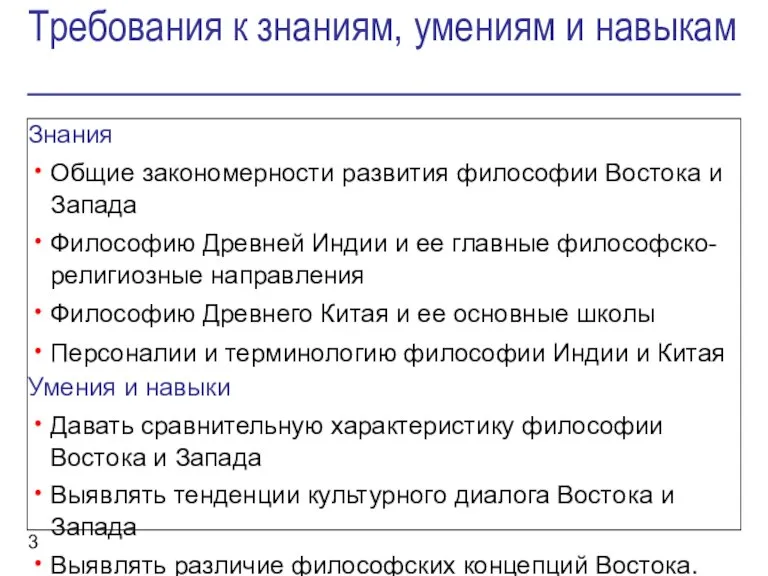 Требования к знаниям, умениям и навыкам

Знания

• Общие закономерности развития философии Востока и Запада

• Философию Древней Индии и ее главные философско-религиозные направления

• Философию Древнего Китая и ее основные школы

• Персоналии и терминологию философии Индии и Китая

Умения и навыки

• Давать сравнительную характеристику философии Востока и Запада

• Выявлять тенденции культурного диалога Востока и Запада

3

• Выявлять различие философских концепций Востока.